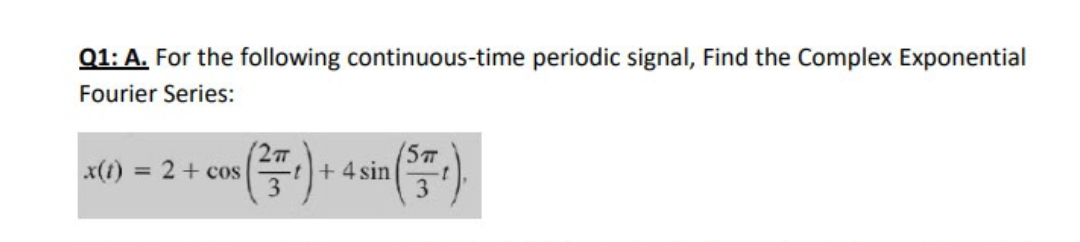 Q1: A. For the following continuous-time periodic signal, Find the Complex Exponential Fourier Series:

$x(t) = 2 + \cos\left(\frac{2\pi}{3}t\right) + 4\sin\left(\frac{5\pi}{3}t\right),$